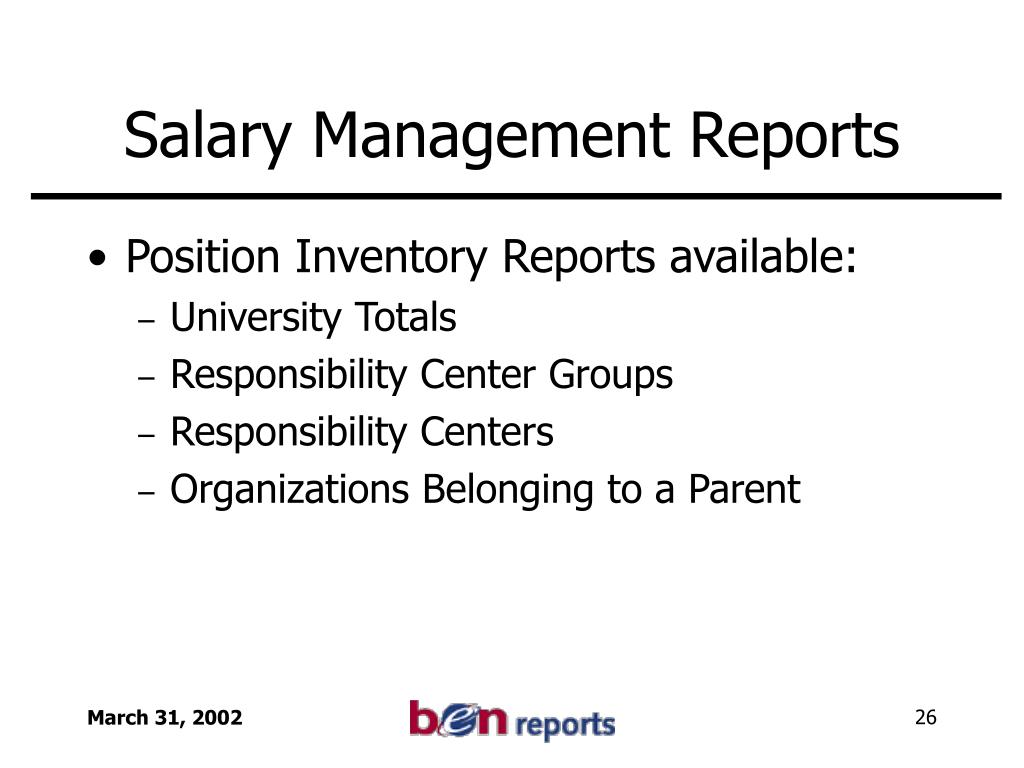 Salary Management Reports

• Position Inventory Reports available:
– University Totals
– Responsibility Center Groups
– Responsibility Centers
– Organizations Belonging to a Parent

March 31, 2002

ben reports

26